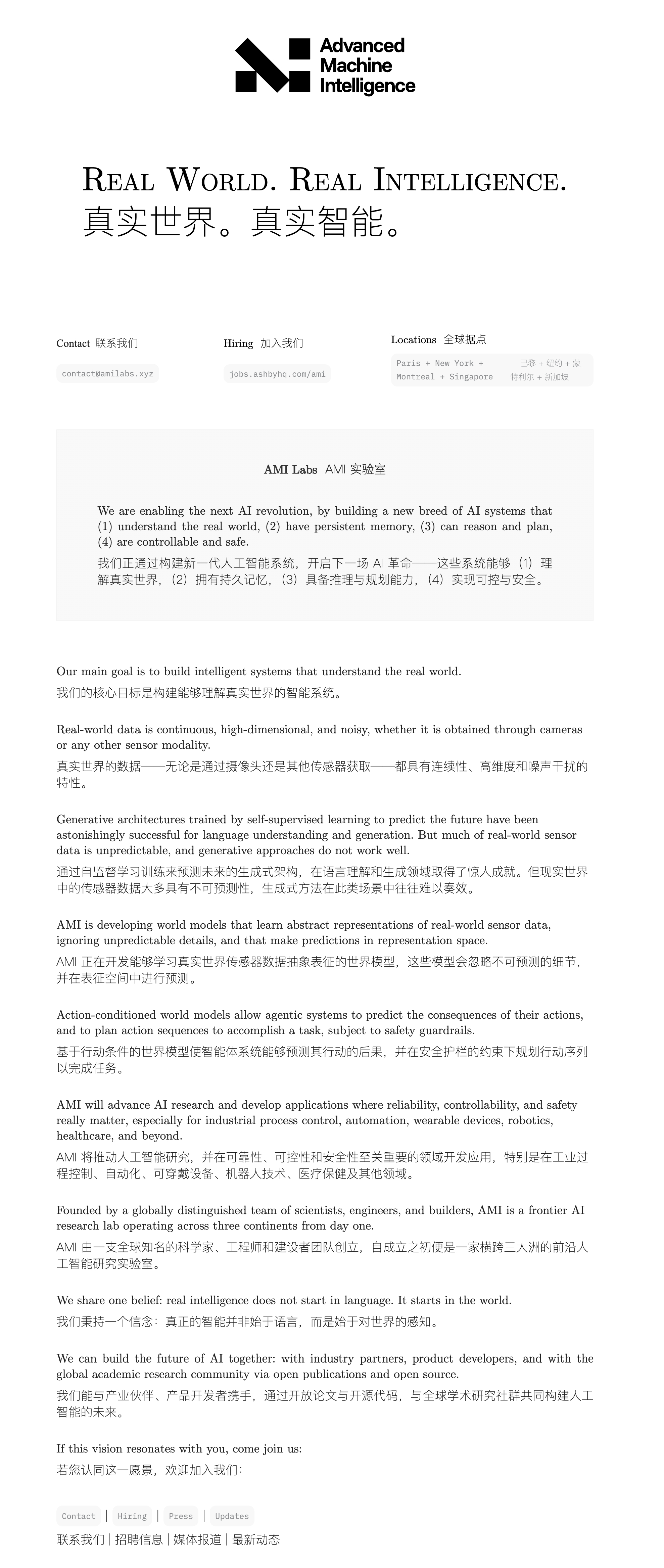 Advanced Machine Intelligence

Real World. Real Intelligence.
真实世界。真实智能。

Contact 联系我们
contact@amilabs.xyz

Hiring 加入我们
jobs.ashbyhq.com/ami

Locations 全球据点
Paris + New York + Montreal + Singapore
巴黎 + 纽约 + 蒙特利尔 + 新加坡

AMI Labs AMI 实验室

We are enabling the next AI revolution, by building a new breed of AI systems that (1) understand the real world, (2) have persistent memory, (3) can reason and plan, (4) are controllable and safe.
我们正通过构建新一代人工智能系统，开启下一场 AI 革命——这些系统能够（1）理解真实世界，（2）拥有持久记忆，（3）具备推理与规划能力，（4）实现可控与安全。

Our main goal is to build intelligent systems that understand the real world.
我们的核心目标是构建能够理解真实世界的智能系统。

Real-world data is continuous, high-dimensional, and noisy, whether it is obtained through cameras or any other sensor modality.
真实世界的数据——无论是通过摄像头还是其他传感器获取——都具有连续性、高维度和噪声干扰的特性。

Generative architectures trained by self-supervised learning to predict the future have been astonishingly successful for language understanding and generation. But much of real-world sensor data is unpredictable, and generative approaches do not work well.
通过自监督学习训练来预测未来的生成式架构，在语言理解和生成领域取得了惊人成就。但现实世界中的传感器数据大多具有不可预测性，生成式方法在此类场景中往往难以奏效。

AMI is developing world models that learn abstract representations of real-world sensor data, ignoring unpredictable details, and that make predictions in representation space.
AMI 正在开发能够学习真实世界传感器数据抽象表征的世界模型，这些模型会忽略不可预测的细节，并在表征空间中进行预测。

Action-conditioned world models allow agentic systems to predict the consequences of their actions, and to plan action sequences to accomplish a task, subject to safety guardrails.
基于行动条件的世界模型使智能体系统能够预测其行动的后果，并在安全护栏的约束下规划行动序列以完成任务。

AMI will advance AI research and develop applications where reliability, controllability, and safety really matter, especially for industrial process control, automation, wearable devices, robotics, healthcare, and beyond.
AMI 将推动人工智能研究，并在可靠性、可控性和安全性至关重要的领域开发应用，特别是在工业过程控制、自动化、可穿戴设备、机器人技术、医疗保健及其他领域。

Founded by a globally distinguished team of scientists, engineers, and builders, AMI is a frontier AI research lab operating across three continents from day one.
AMI 由一支全球知名的科学家、工程师和建设者团队创立，自成立之初便是一家横跨三大洲的前沿人工智能研究实验室。

We share one belief: real intelligence does not start in language. It starts in the world.
我们秉持一个信念：真正的智能并非始于语言，而是始于对世界的感知。

We can build the future of AI together: with industry partners, product developers, and with the global academic research community via open publications and open source.
我们能与产业伙伴、产品开发者携手，通过开放论文与开源代码，与全球学术研究社群共同构建人工智能的未来。

If this vision resonates with you, come join us:
若您认同这一愿景，欢迎加入我们：

Contact | Hiring | Press | Updates
联系我们 | 招聘信息 | 媒体报道 | 最新动态